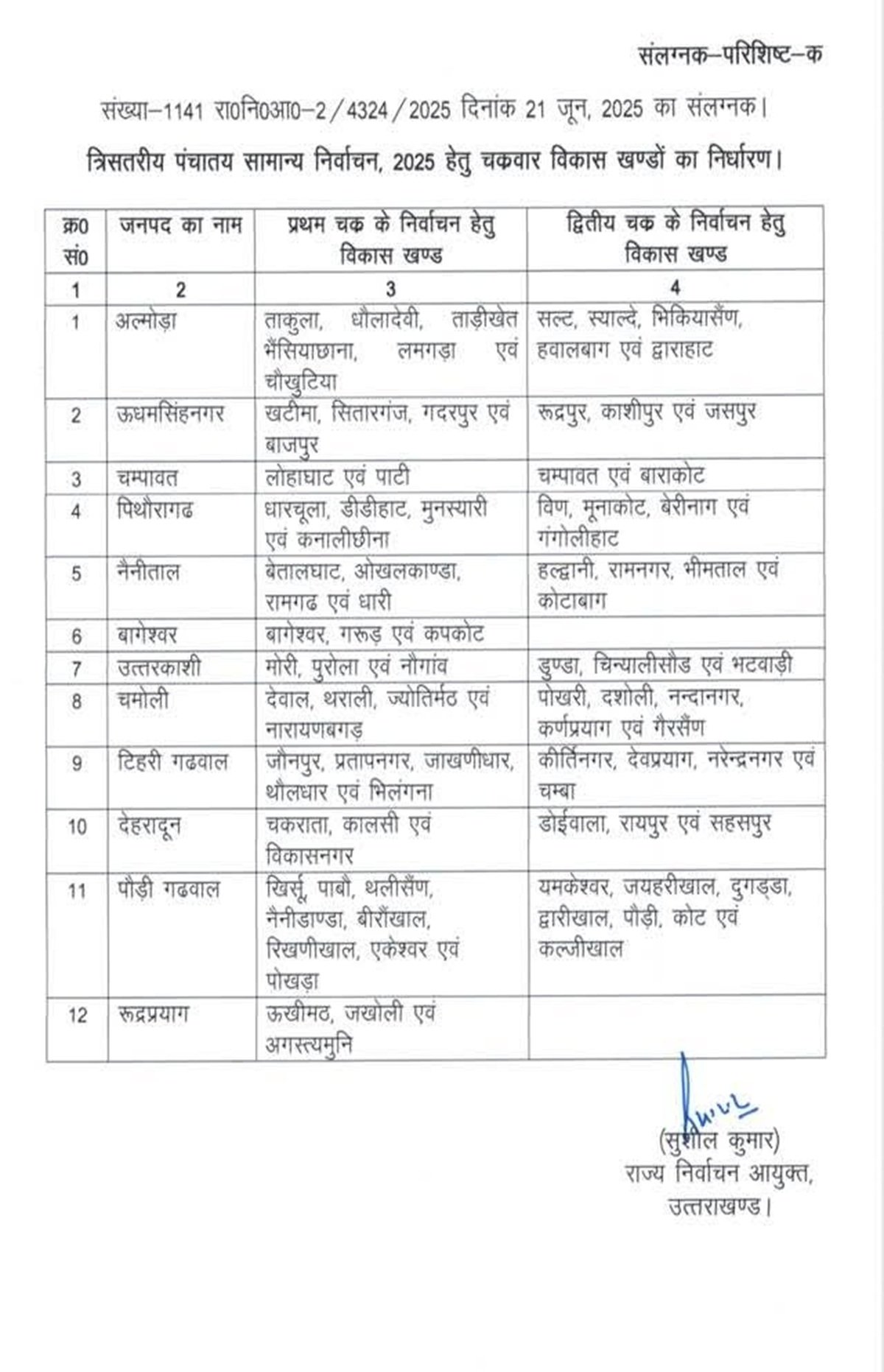 संलग्नक–परिशिष्ट–क

संख्या–1141 रा0नि0आ0–2/4324/2025 दिनांक 21 जून, 2025 का संलग्नक।

त्रिसतरीय पंचातय सामान्य निर्वाचन, 2025 हेतु चकवार विकास खण्डों का निर्धारण।

| क्र0 सं0 | जनपद का नाम | प्रथम चक के निर्वाचन हेतु विकास खण्ड | द्वितीय चक के निर्वाचन हेतु विकास खण्ड |
|---|---|---|---|
| 1 | 2 | 3 | 4 |
| 1 | अल्मोड़ा | ताकुला, धौलादेवी, ताड़ीखेत भैंसियाछाना, लमगड़ा एवं चौखुटिया | सल्ट, स्याल्दे, भिकियासैंण, हवालबाग एवं द्वाराहाट |
| 2 | ऊधमसिंहनगर | खटीमा, सितारगंज, गदरपुर एवं बाजपुर | रूद्रपुर, काशीपुर एवं जसपुर |
| 3 | चम्पावत | लोहाघाट एवं पाटी | चम्पावत एवं बाराकोट |
| 4 | पिथौरागढ | धारचूला, डीडीहाट, मुनस्यारी एवं कनालीछीना | विण, मूनाकोट, बेरीनाग एवं गंगोलीहाट |
| 5 | नैनीताल | बेतालघाट, ओखलकाण्डा, रामगढ एवं धारी | हल्द्वानी, रामनगर, भीमताल एवं कोटाबाग |
| 6 | बागेश्वर | बागेश्वर, गरूड़ एवं कपकोट | |
| 7 | उत्तरकाशी | मोरी, पुरोला एवं नौगांव | डुण्डा, चिन्यालीसौड एवं भटवाड़ी |
| 8 | चमोली | देवाल, थराली, ज्योतिर्मठ एवं नारायणबगड़ | पोखरी, दशोली, नन्दानगर, कर्णप्रयाग एवं गैरसैंण |
| 9 | टिहरी गढवाल | जौनपुर, प्रतापनगर, जाखणीधार, थौलधार एवं भिलंगना | कीर्तिनगर, देवप्रयाग, नरेन्द्रनगर एवं चम्बा |
| 10 | देहरादून | चकराता, कालसी एवं विकासनगर | डोईवाला, रायपुर एवं सहसपुर |
| 11 | पौड़ी गढवाल | खिर्सू, पाबौ, थलीसैंण, नैनीडाण्डा, बीरौंखाल, रिखणीखाल, एकेश्वर एवं पोखड़ा | यमकेश्वर, जयहरीखाल, दुगड्डा, द्वारीखाल, पौड़ी, कोट एवं कल्जीखाल |
| 12 | रूद्रप्रयाग | ऊखीमठ, जखोली एवं अगस्त्यमुनि | |

(सुशील कुमार)
राज्य निर्वाचन आयुक्त,
उत्तराखण्ड।